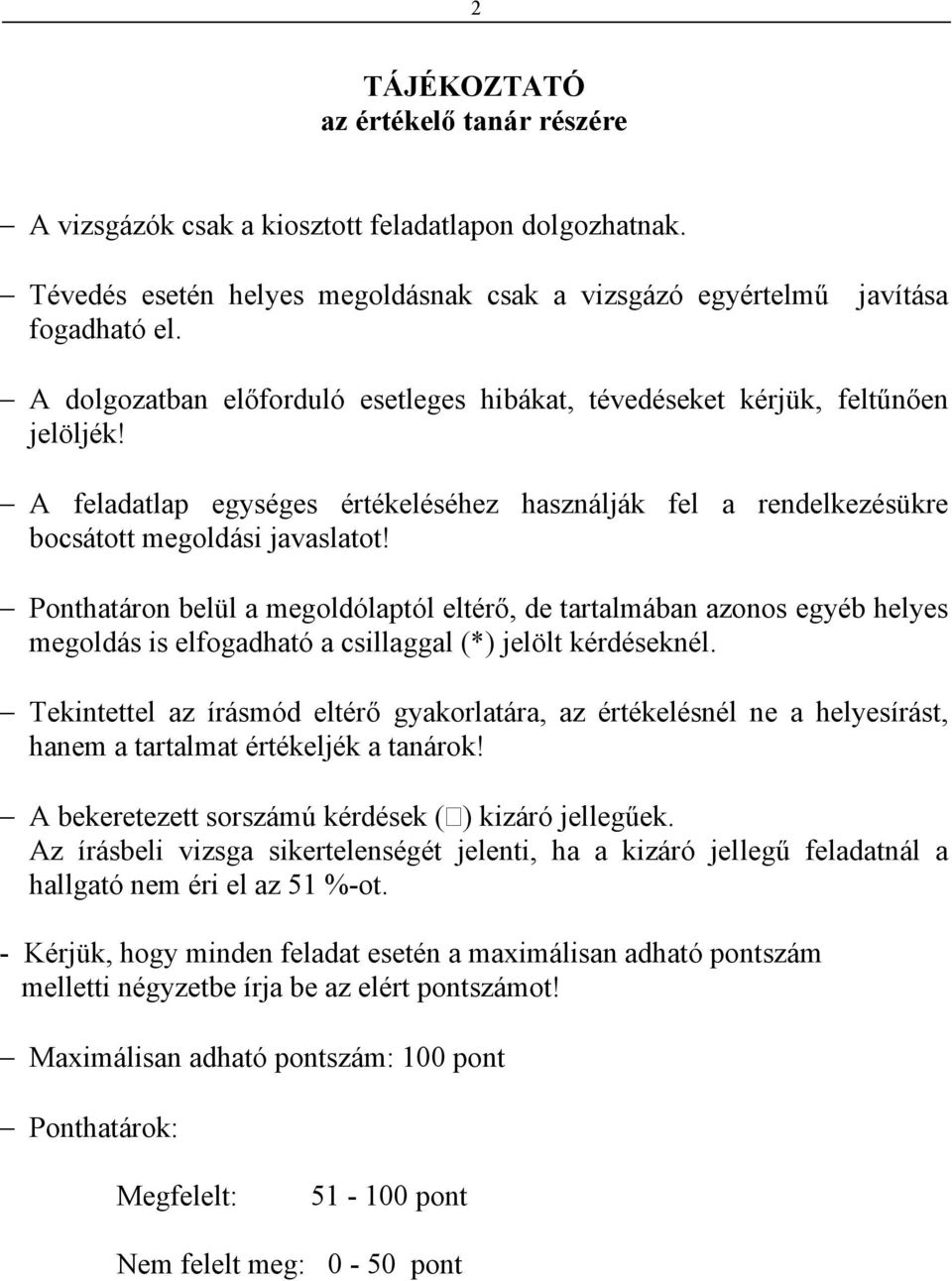 2

TÁJÉKOZTATÓ
az értékelő tanár részére

– A vizsgázók csak a kiosztott feladatlapon dolgozhatnak.

– Tévedés esetén helyes megoldásnak csak a vizsgázó egyértelmű javítása fogadható el.

– A dolgozatban előforduló esetleges hibákat, tévedéseket kérjük, feltűnően jelöljék!

– A feladatlap egységes értékeléséhez használják fel a rendelkezésükre bocsátott megoldási javaslatot!

– Ponthatáron belül a megoldólaptól eltérő, de tartalmában azonos egyéb helyes megoldás is elfogadható a csillaggal (*) jelölt kérdéseknél.

– Tekintettel az írásmód eltérő gyakorlatára, az értékelésnél ne a helyesírást, hanem a tartalmat értékeljék a tanárok!

– A bekeretezett sorszámú kérdések (□) kizáró jellegűek.
Az írásbeli vizsga sikertelenségét jelenti, ha a kizáró jellegű feladatnál a hallgató nem éri el az 51 %-ot.

- Kérjük, hogy minden feladat esetén a maximálisan adható pontszám melletti négyzetbe írja be az elért pontszámot!

– Maximálisan adható pontszám: 100 pont

– Ponthatárok:

Megfelelt: 51 - 100 pont

Nem felelt meg: 0 - 50 pont